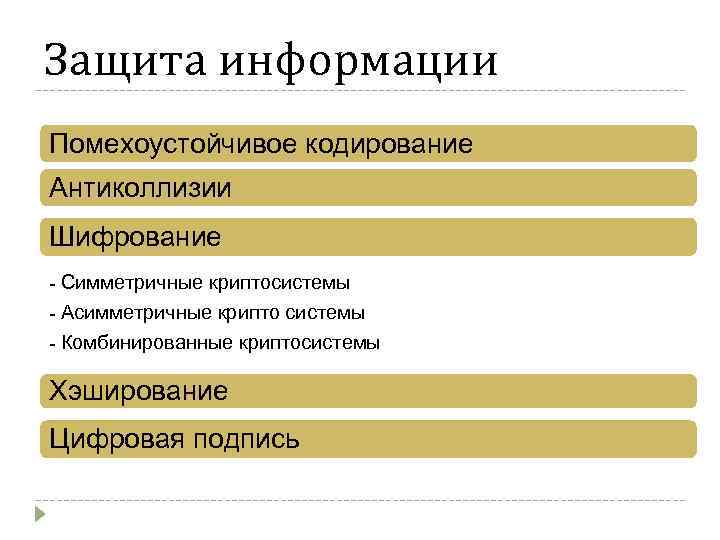 Защита информации

Помехоустойчивое кодирование

Антиколлизии

Шифрование

- Симметричные криптосистемы
- Асимметричные крипто системы
- Комбинированные криптосистемы

Хэширование

Цифровая подпись